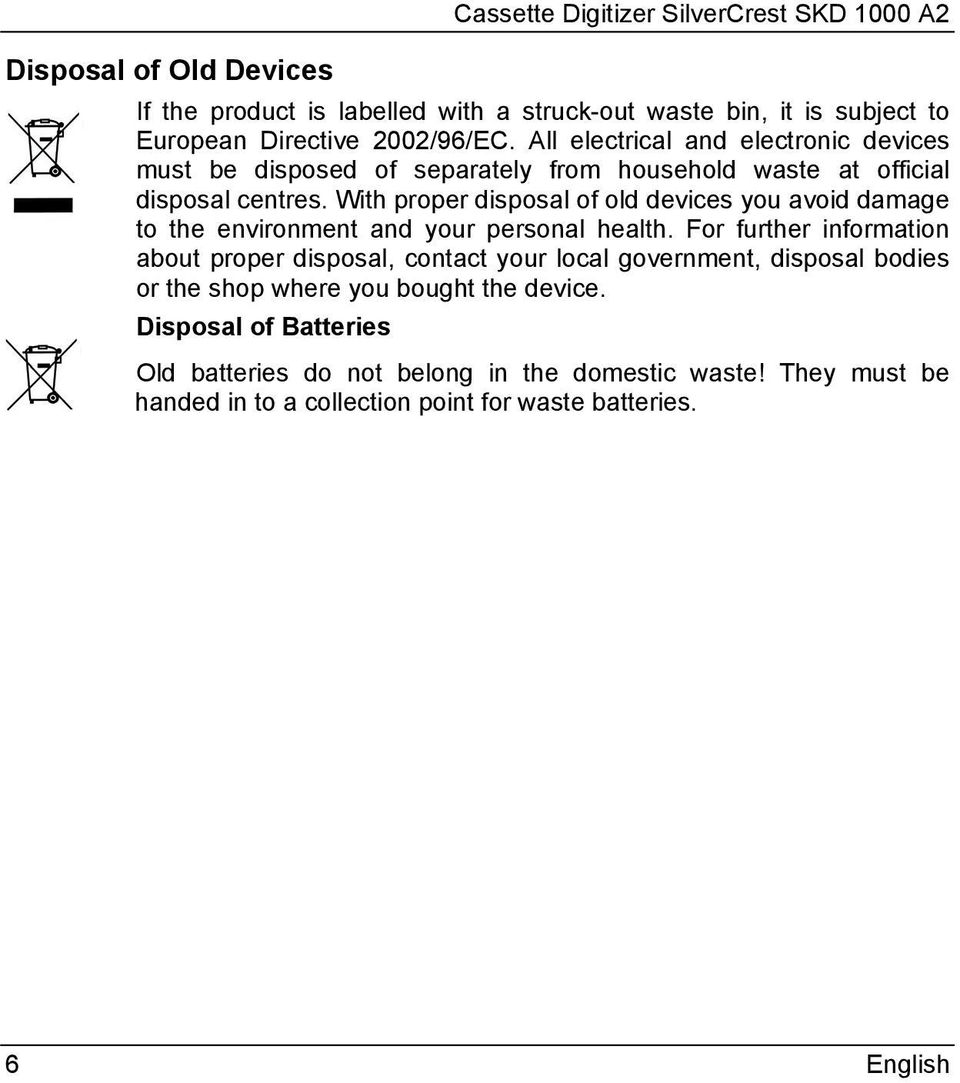 Cassette Digitizer SilverCrest SKD 1000 A2

Disposal of Old Devices

If the product is labelled with a struck-out waste bin, it is subject to European Directive 2002/96/EC. All electrical and electronic devices must be disposed of separately from household waste at official disposal centres. With proper disposal of old devices you avoid damage to the environment and your personal health. For further information about proper disposal, contact your local government, disposal bodies or the shop where you bought the device.

Disposal of Batteries

Old batteries do not belong in the domestic waste! They must be handed in to a collection point for waste batteries.

6

English